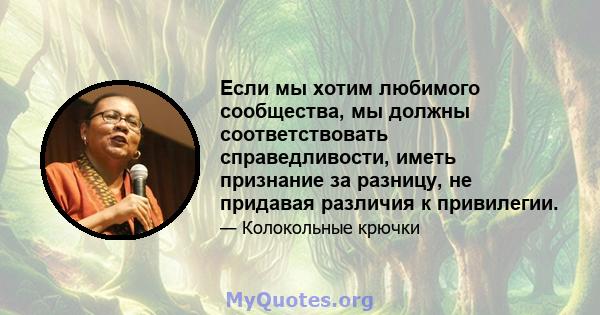 Если мы хотим любимого сообщества, мы должны соответствовать справедливости, иметь признание за разницу, не придавая различия к привилегии.

— Колокольные крючки

MyQuotes.org